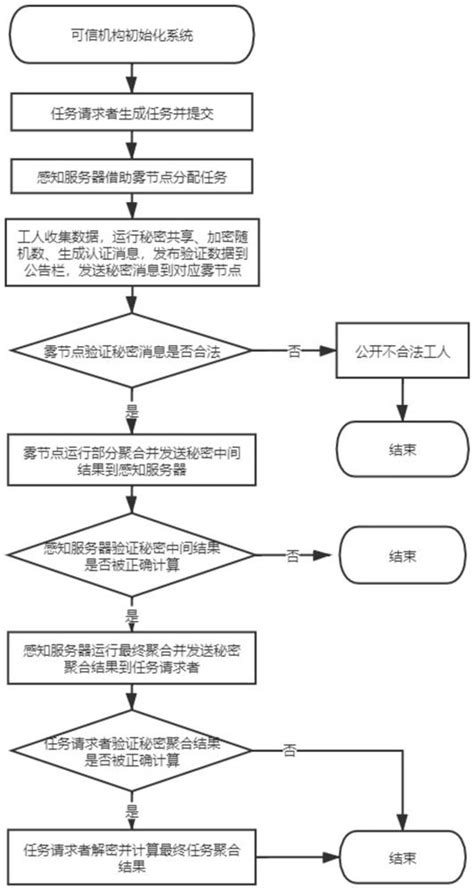 可信机构初始化系统

任务请求者生成任务并提交

感知服务器借助雾节点分配任务

工人收集数据，运行秘密共享、加密随机数、生成认证消息，发布验证数据到公告栏，发送秘密消息到对应雾节点

雾节点验证秘密消息是否合法

否

公开不合法工人

结束

是

雾节点运行部分聚合并发送秘密中间结果到感知服务器

感知服务器验证秘密中间结果是否被正确计算

否

结束

是

感知服务器运行最终聚合并发送秘密聚合结果到任务请求者

任务请求者验证秘密聚合结果是否被正确计算

否

是

任务请求者解密并计算最终任务聚合结果

结束